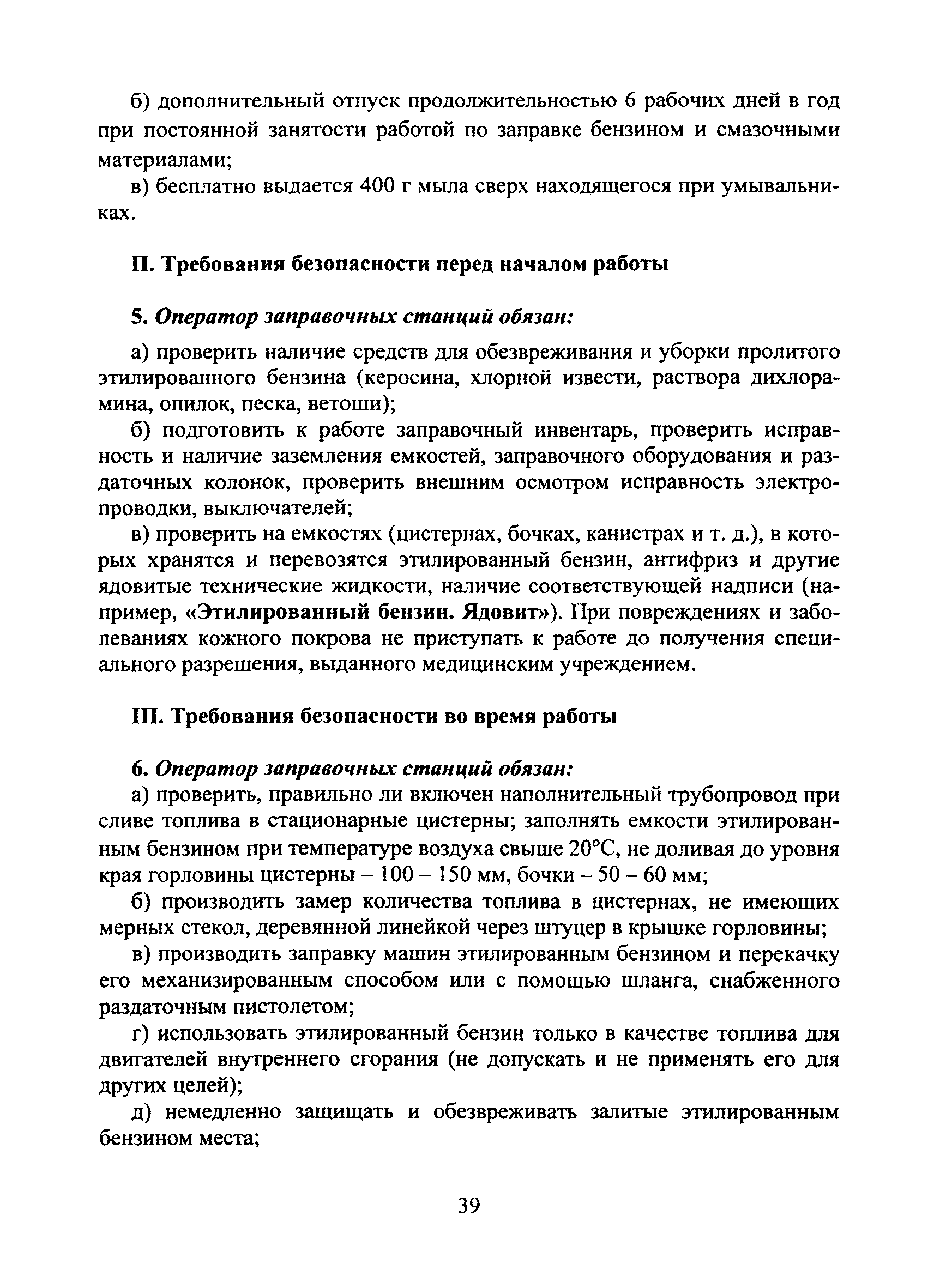 б) дополнительный отпуск продолжительностью 6 рабочих дней в год при постоянной занятости работой по заправке бензином и смазочными материалами;

в) бесплатно выдается 400 г мыла сверх находящегося при умывальниках.

II. Требования безопасности перед началом работы

5. Оператор заправочных станций обязан:

а) проверить наличие средств для обезвреживания и уборки пролитого этилированного бензина (керосина, хлорной извести, раствора дихлорамина, опилок, песка, ветоши);

б) подготовить к работе заправочный инвентарь, проверить исправность и наличие заземления емкостей, заправочного оборудования и раздаточных колонок, проверить внешним осмотром исправность электропроводки, выключателей;

в) проверить на емкостях (цистернах, бочках, канистрах и т. д.), в которых хранятся и перевозятся этилированный бензин, антифриз и другие ядовитые технические жидкости, наличие соответствующей надписи (например, «Этилированный бензин. Ядовит»). При повреждениях и заболеваниях кожного покрова не приступать к работе до получения специального разрешения, выданного медицинским учреждением.

III. Требования безопасности во время работы

6. Оператор заправочных станций обязан:

а) проверить, правильно ли включен наполнительный трубопровод при сливе топлива в стационарные цистерны; заполнять емкости этилированным бензином при температуре воздуха свыше 20°С, не доливая до уровня края горловины цистерны – 100 – 150 мм, бочки – 50 – 60 мм;

б) производить замер количества топлива в цистернах, не имеющих мерных стекол, деревянной линейкой через штуцер в крышке горловины;

в) производить заправку машин этилированным бензином и перекачку его механизированным способом или с помощью шланга, снабженного раздаточным пистолетом;

г) использовать этилированный бензин только в качестве топлива для двигателей внутреннего сгорания (не допускать и не применять его для других целей);

д) немедленно защищать и обезвреживать залитые этилированным бензином места;

39